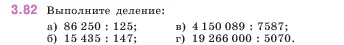 3.82 Выполните деление:

а) 86 250 : 125;
б) 15 435 : 147;

в) 4 150 089 : 7587;
г) 19 266 000 : 5070.